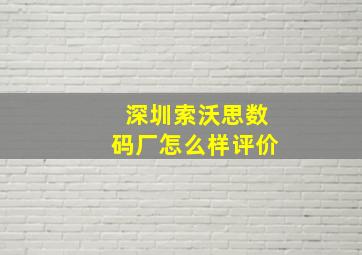 深圳索沃思数码厂怎么样评价